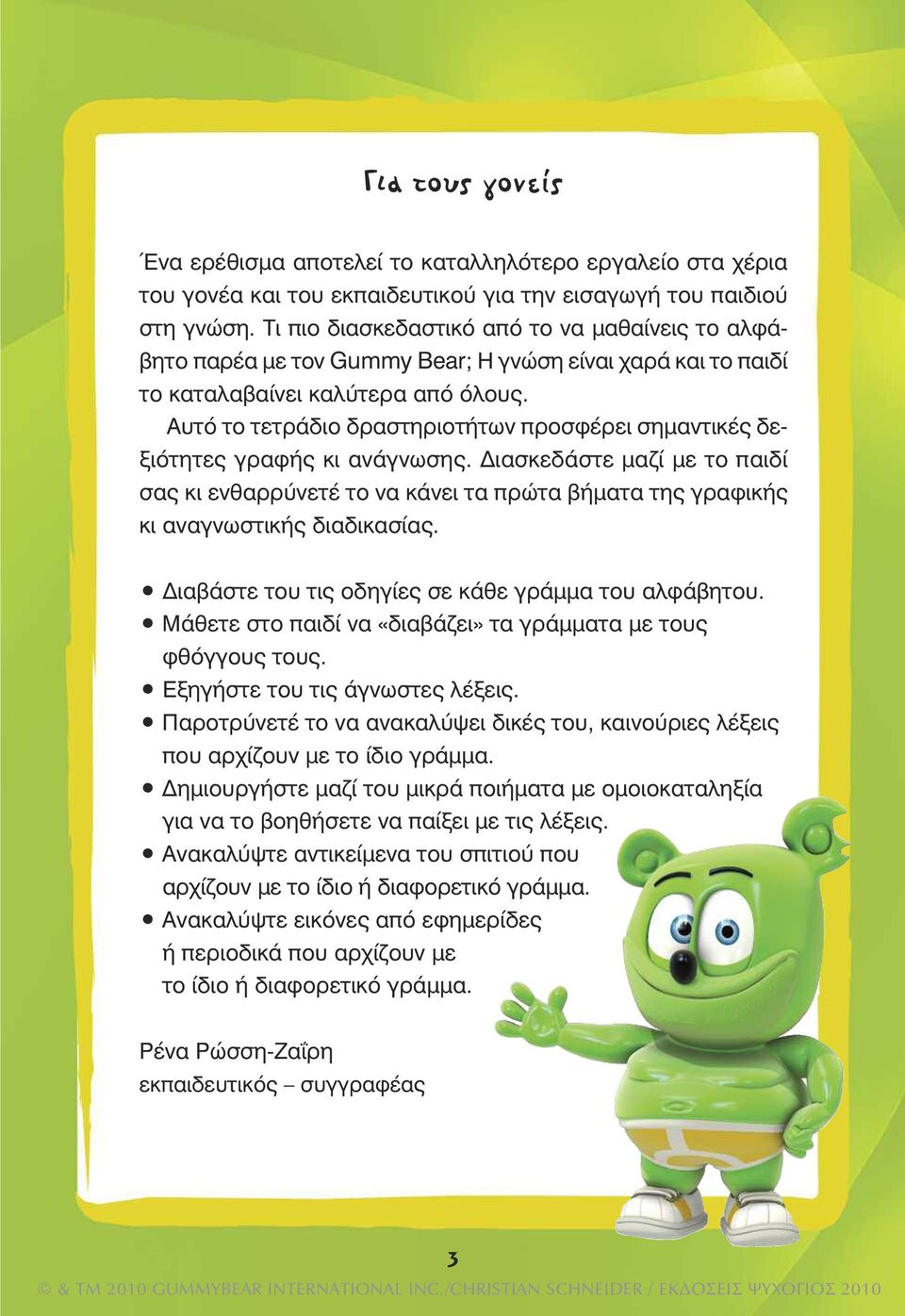 Για τους γονείς

Ένα ερέθισμα αποτελεί το καταλληλότερο εργαλείο στα χέρια του γονέα και του εκπαιδευτικού για την εισαγωγή του παιδιού στη γνώση. Τι πιο διασκεδαστικό από το να μαθαίνεις το αλφάβητο παρέα με τον Gummy Bear; Η γνώση είναι χαρά και το παιδί το καταλαβαίνει καλύτερα από όλους.

Αυτό το τετράδιο δραστηριοτήτων προσφέρει σημαντικές δεξιότητες γραφής κι ανάγνωσης. Διασκεδάστε μαζί με το παιδί σας κι ενθαρρύνετέ το να κάνει τα πρώτα βήματα της γραφικής κι αναγνωστικής διαδικασίας.

• Διαβάστε του τις οδηγίες σε κάθε γράμμα του αλφάβητου.
• Μάθετε στο παιδί να «διαβάζει» τα γράμματα με τους φθόγγους τους.
• Εξηγήστε του τις άγνωστες λέξεις.
• Παροτρύνετέ το να ανακαλύψει δικές του, καινούριες λέξεις που αρχίζουν με το ίδιο γράμμα.
• Δημιουργήστε μαζί του μικρά ποιήματα με ομοιοκαταληξία για να το βοηθήσετε να παίξει με τις λέξεις.
• Ανακαλύψτε αντικείμενα του σπιτιού που αρχίζουν με το ίδιο ή διαφορετικό γράμμα.
• Ανακαλύψτε εικόνες από εφημερίδες ή περιοδικά που αρχίζουν με το ίδιο ή διαφορετικό γράμμα.

Ρένα Ρώσση-Ζαΐρη
εκπαιδευτικός – συγγραφέας

3

© & TM 2010 GUMMYBEAR INTERNATIONAL INC./CHRISTIAN SCHNEIDER / ΕΚΔΟΣΕΙΣ ΨΥΧΟΓΙΟΣ 2010